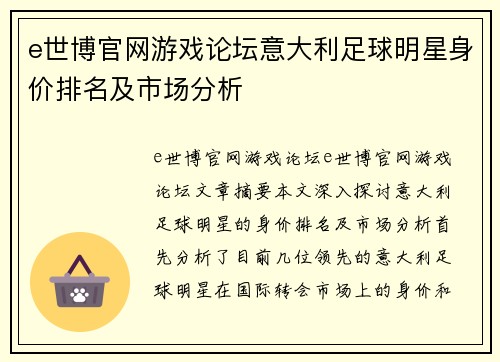 e世博官网游戏论坛意大利足球明星身价排名及市场分析

e世博官网游戏论坛e世博官网游戏论坛文章摘要本文深入探讨意大利足球明星的身价排名及市场分析首先分析了目前几位领先的意大利足球明星在国际转会市场上的身价和